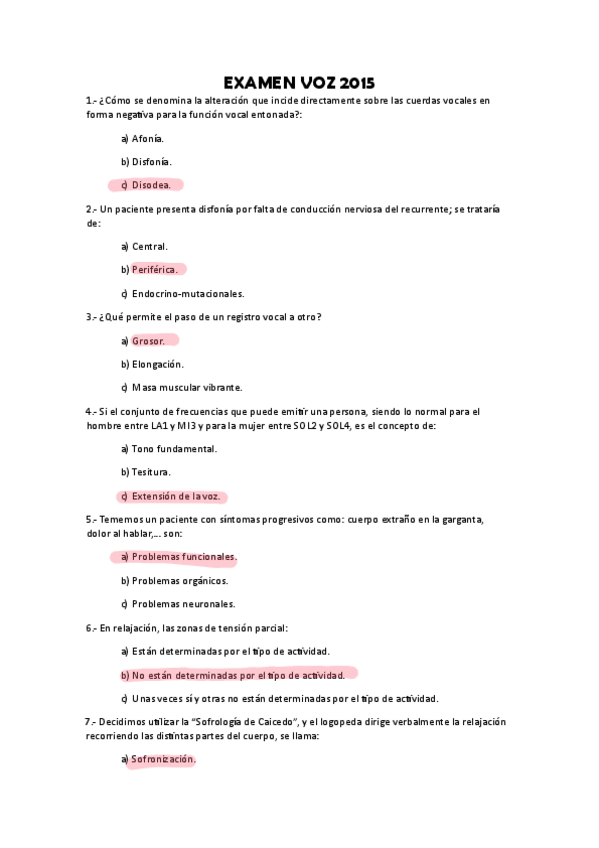 EXAMEN VOZ 2015

1.- ¿Cómo se denomina la alteración que incide directamente sobre las cuerdas vocales en forma negativa para la función vocal entonada?:

a) Afonía.

b) Disfonía.

c) Disodea.

2.- Un paciente presenta disfonía por falta de conducción nerviosa del recurrente; se trataría de:

a) Central.

b) Periférica.

c) Endocrino-mutacionales.

3.- ¿Qué permite el paso de un registro vocal a otro?

a) Grosor.

b) Elongación.

c) Masa muscular vibrante.

4.- Si el conjunto de frecuencias que puede emitir una persona, siendo lo normal para el hombre entre LA1 y MI3 y para la mujer entre SOL2 y SOL4, es el concepto de:

a) Tono fundamental.

b) Tesitura.

c) Extensión de la voz.

5.- Tememos un paciente con síntomas progresivos como: cuerpo extraño en la garganta, dolor al hablar,... son:

a) Problemas funcionales.

b) Problemas orgánicos.

c) Problemas neuronales.

6.- En relajación, las zonas de tensión parcial:

a) Están determinadas por el tipo de actividad.

b) No están determinadas por el tipo de actividad.

c) Unas veces sí y otras no están determinadas por el tipo de actividad.

7.- Decidimos utilizar la "Sofrología de Caicedo", y el logopeda dirige verbalmente la relajación recorriendo las distintas partes del cuerpo, se llama:

a) Sofronización.